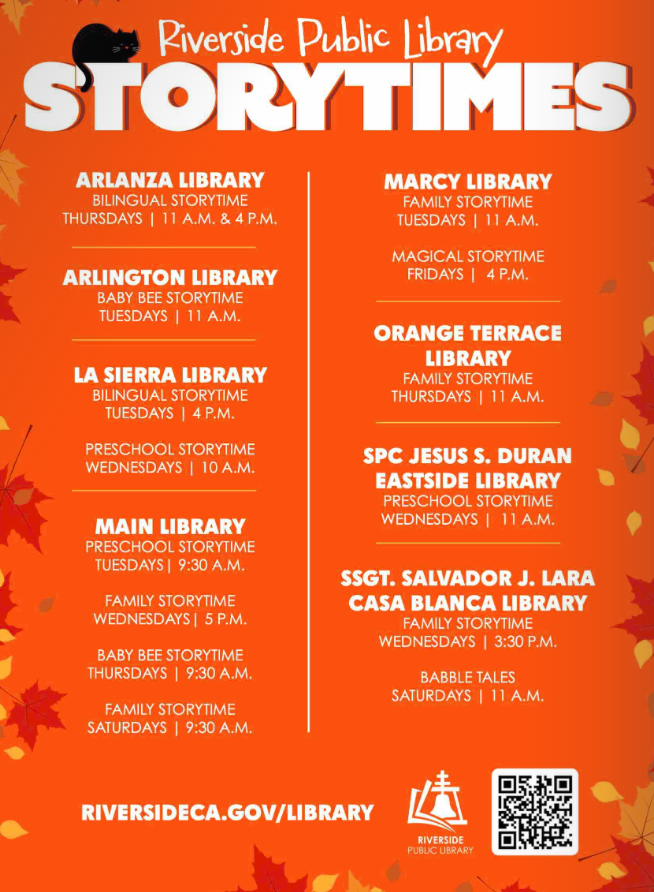 Riverside Public Library
STORYTIMES

ARLANZA LIBRARY
BILINGUAL STORYTIME
THURSDAYS | 11 A.M. & 4 P.M.

ARLINGTON LIBRARY
BABY BEE STORYTIME
TUESDAYS | 11 A.M.

LA SIERRA LIBRARY
BILINGUAL STORYTIME
TUESDAYS | 4 P.M.

PRESCHOOL STORYTIME
WEDNESDAYS | 10 A.M.

MAIN LIBRARY
PRESCHOOL STORYTIME
TUESDAYS | 9:30 A.M.

FAMILY STORYTIME
WEDNESDAYS | 5 P.M.

BABY BEE STORYTIME
THURSDAYS | 9:30 A.M.

FAMILY STORYTIME
SATURDAYS | 9:30 A.M.

MARCY LIBRARY
FAMILY STORYTIME
TUESDAYS | 11 A.M.

MAGICAL STORYTIME
FRIDAYS | 4 P.M.

ORANGE TERRACE LIBRARY
FAMILY STORYTIME
THURSDAYS | 11 A.M.

SPC JESUS S. DURAN EASTSIDE LIBRARY
PRESCHOOL STORYTIME
WEDNESDAYS | 11 A.M.

SSGT. SALVADOR J. LARA CASA BLANCA LIBRARY
FAMILY STORYTIME
WEDNESDAYS | 3:30 P.M.

BABBLE TALES
SATURDAYS | 11 A.M.

RIVERSIDECA.GOV/LIBRARY

RIVERSIDE PUBLIC LIBRARY